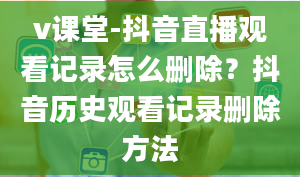 v课堂-抖音直播观看记录怎么删除？抖音历史观看记录删除方法